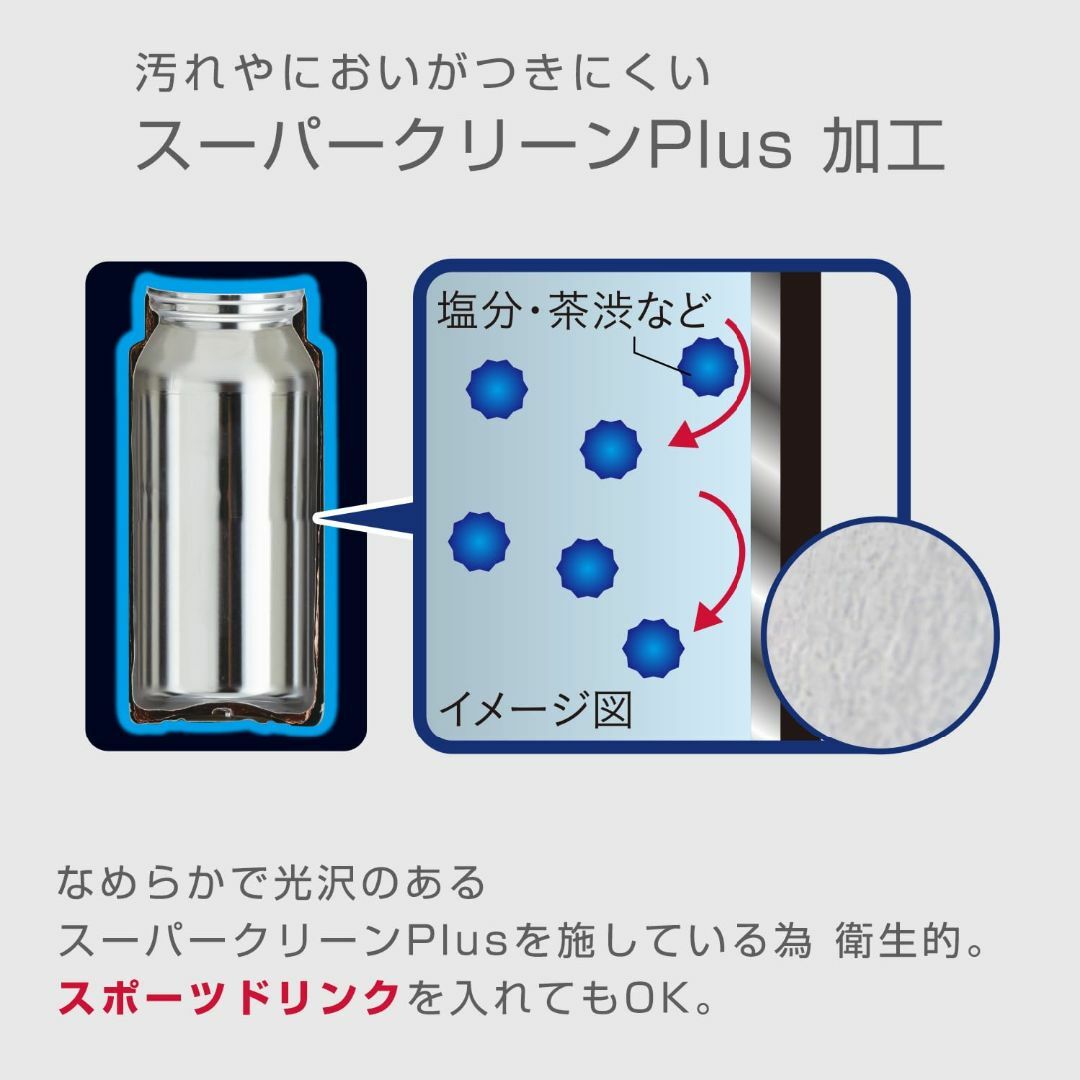 汚れやにおいがつきにくい
スーパークリーンPlus 加工

塩分・茶渋など

イメージ図

なめらかで光沢のある
スーパークリーンPlusを施している為 衛生的。
スポーツドリンクを入れてもOK。